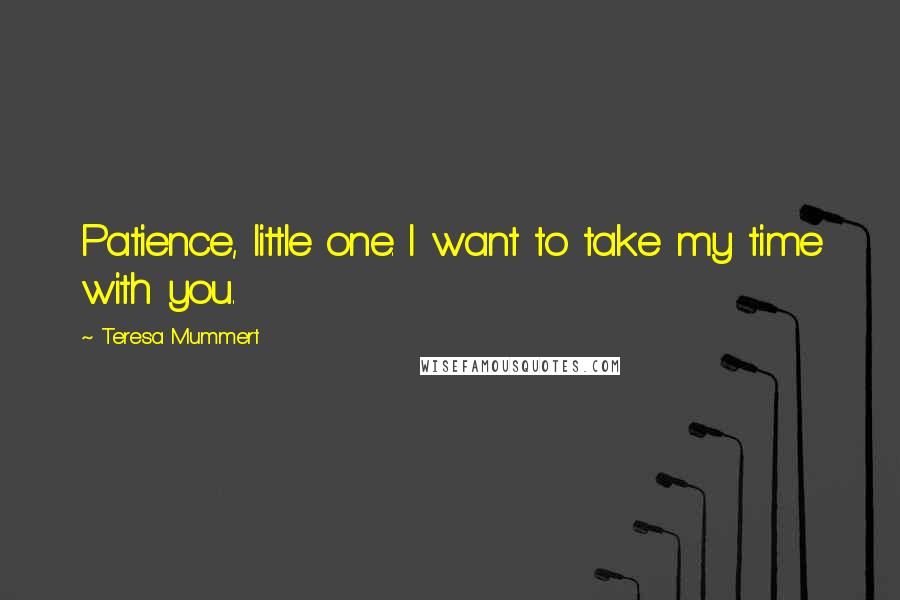 Patience, little one. I want to take my time with you.

~ Teresa Mummert

WISEFAMOUSQUOTES.COM